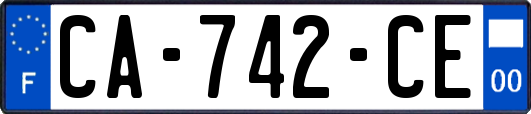 F
CA-742-CE
00